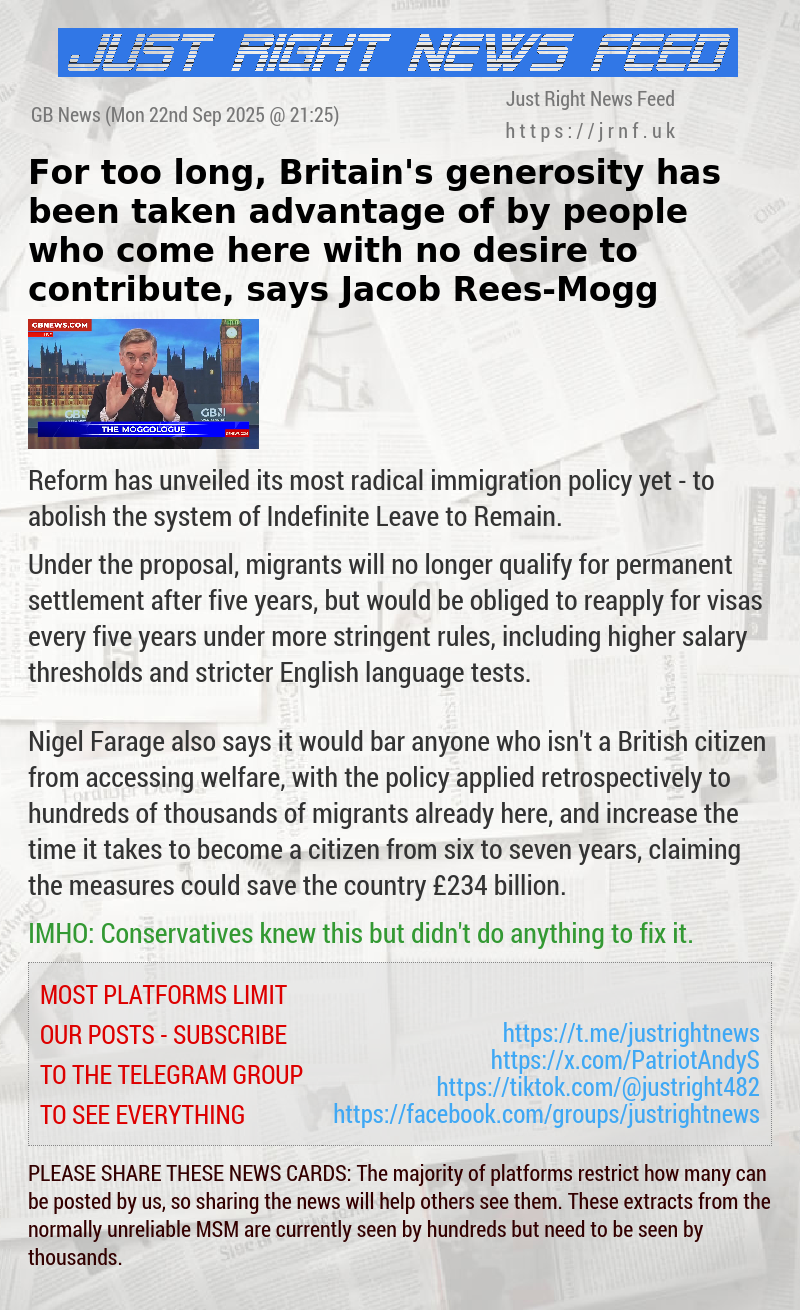 JUST RIGHT NEWS FEED

GB News (Mon 22nd Sep 2025 @ 21:25)

Just Right News Feed
https://jrnf.uk

For too long, Britain's generosity has been taken advantage of by people who come here with no desire to contribute, says Jacob Rees-Mogg

GBNEWS.COM
GBN
GBN
THE MOGGOLOGUE

Reform has unveiled its most radical immigration policy yet - to abolish the system of Indefinite Leave to Remain.

Under the proposal, migrants will no longer qualify for permanent settlement after five years, but would be obliged to reapply for visas every five years under more stringent rules, including higher salary thresholds and stricter English language tests.

Nigel Farage also says it would bar anyone who isn't a British citizen from accessing welfare, with the policy applied retrospectively to hundreds of thousands of migrants already here, and increase the time it takes to become a citizen from six to seven years, claiming the measures could save the country £234 billion.

IMHO: Conservatives knew this but didn't do anything to fix it.

MOST PLATFORMS LIMIT OUR POSTS - SUBSCRIBE TO THE TELEGRAM GROUP TO SEE EVERYTHING

https://t.me/justrightnews
https://x.com/PatriotAndyS
https://tiktok.com/@justright482
https://facebook.com/groups/justrightnews

PLEASE SHARE THESE NEWS CARDS: The majority of platforms restrict how many can be posted by us, so sharing the news will help others see them. These extracts from the normally unreliable MSM are currently seen by hundreds but need to be seen by thousands.